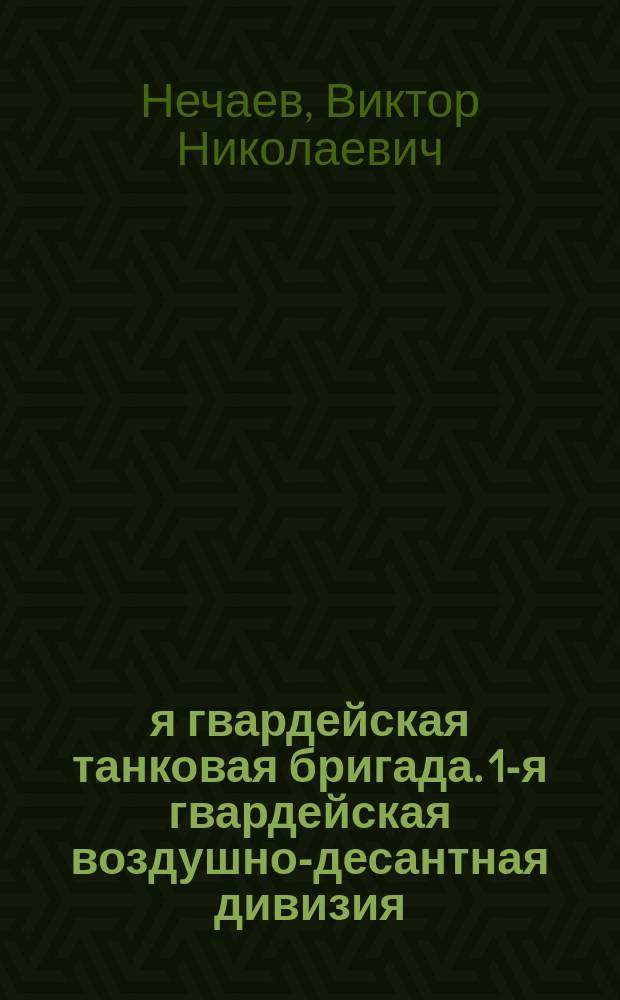 Нечаев, Виктор Николаевич

я гвардейская танковая бригада. 1-я гвардейская воздушно-десантная дивизия